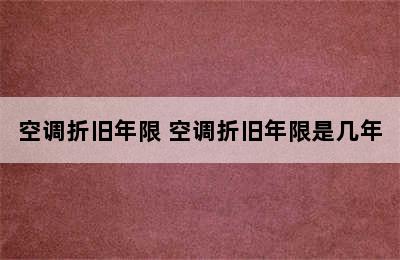 空调折旧年限 空调折旧年限是几年